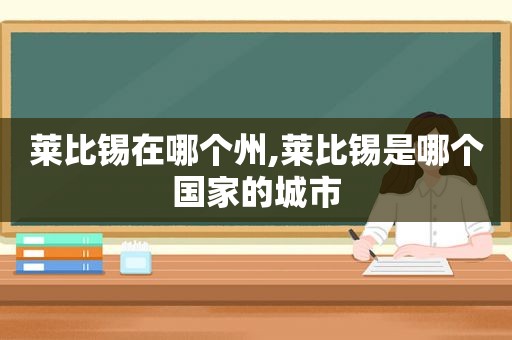 莱比锡在哪个州,莱比锡是哪个国家的城市